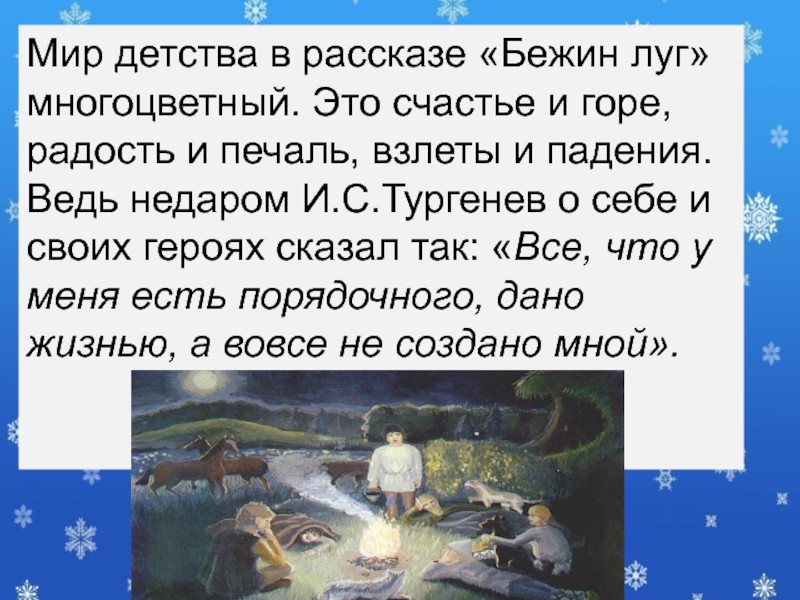 Мир детства в рассказе «Бежин луг» многоцветный. Это счастье и горе, радость и печаль, взлеты и падения. Ведь недаром И.С.Тургенев о себе и своих героях сказал так: «Все, что у меня есть порядочного, дано жизнью, а вовсе не создано мной».